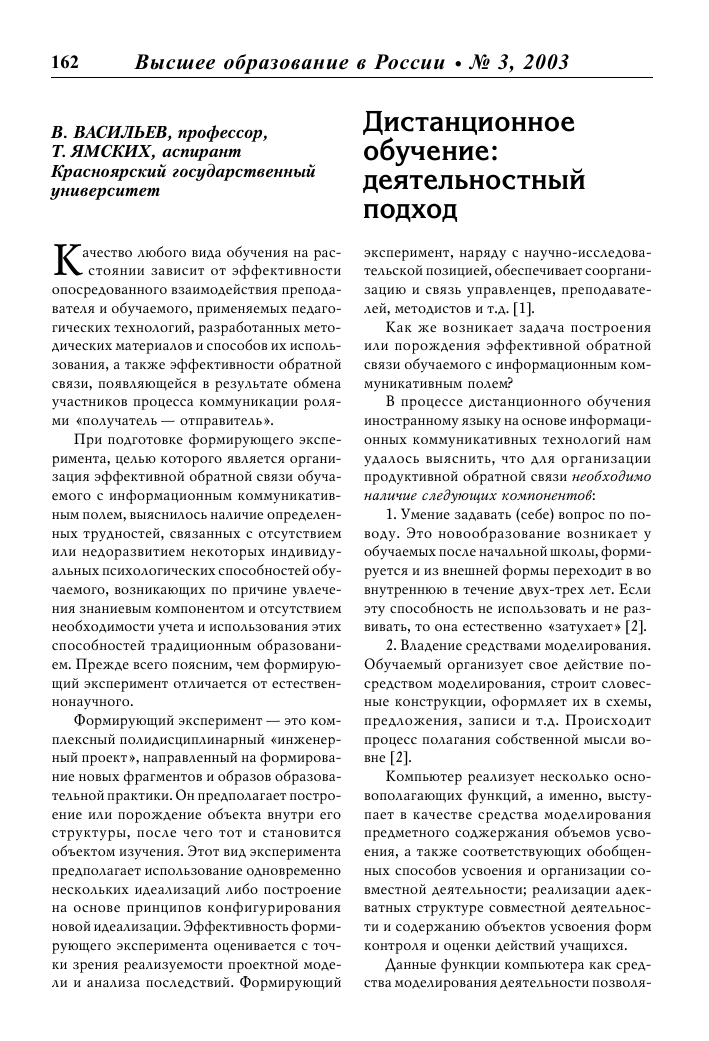 162 Высшее образование в России • № 3, 2003

В. ВАСИЛЬЕВ, профессор,
Т. ЯМСКИХ, аспирант
Красноярский государственный университет

Дистанционное обучение: деятельностный подход

Качество любого вида обучения на расстоянии зависит от эффективности опосредованного взаимодействия преподавателя и обучаемого, применяемых педагогических технологий, разработанных методических материалов и способов их использования, а также эффективности обратной связи, появляющейся в результате обмена участников процесса коммуникации ролями «получатель — отправитель».

При подготовке формирующего эксперимента, целью которого является организация эффективной обратной связи обучаемого с информационным коммуникативным полем, выяснилось наличие определенных трудностей, связанных с отсутствием или недоразвитием некоторых индивидуальных психологических способностей обучаемого, возникающих по причине увлечения знаниевым компонентом и отсутствием необходимости учета и использования этих способностей традиционным образованием. Прежде всего поясним, чем формирующий эксперимент отличается от естественнонаучного.

Формирующий эксперимент — это комплексный полидисциплинарный «инженерный проект», направленный на формирование новых фрагментов и образов образовательной практики. Он предполагает построение или порождение объекта внутри его структуры, после чего тот и становится объектом изучения. Этот вид эксперимента предполагает использование одновременно нескольких идеализаций либо построение на основе принципов конфигурирования новой идеализации. Эффективность формирующего эксперимента оценивается с точки зрения реализуемости проектной модели и анализа последствий. Формирующий эксперимент, наряду с научно-исследовательской позицией, обеспечивает соорганизацию и связь управленцев, преподавателей, методистов и т.д. [1].

Как же возникает задача построения или порождения эффективной обратной связи обучаемого с информационным коммуникативным полем?

В процессе дистанционного обучения иностранному языку на основе информационных коммуникативных технологий нам удалось выяснить, что для организации продуктивной обратной связи необходимо наличие следующих компонентов:

1. Умение задавать (себе) вопрос по поводу. Это новообразование возникает у обучаемых после начальной школы, формируется и из внешней формы переходит в во внутреннюю в течение двух-трех лет. Если эту способность не использовать и не развивать, то она естественно «затухает» [2].

2. Владение средствами моделирования. Обучаемый организует свое действие посредством моделирования, строит словесные конструкции, оформляет их в схемы, предложения, записи и т.д. Происходит процесс полагания собственной мысли вовне [2].

Компьютер реализует несколько основополагающих функций, а именно, выступает в качестве средства моделирования предметного содержания объемов усвоения, а также соответствующих обобщенных способов усвоения и организации совместной деятельности; реализации адекватных структуре совместной деятельности и содержанию объектов усвоения форм контроля и оценки действий учащихся.

Данные функции компьютера как средства моделирования деятельности позволя-